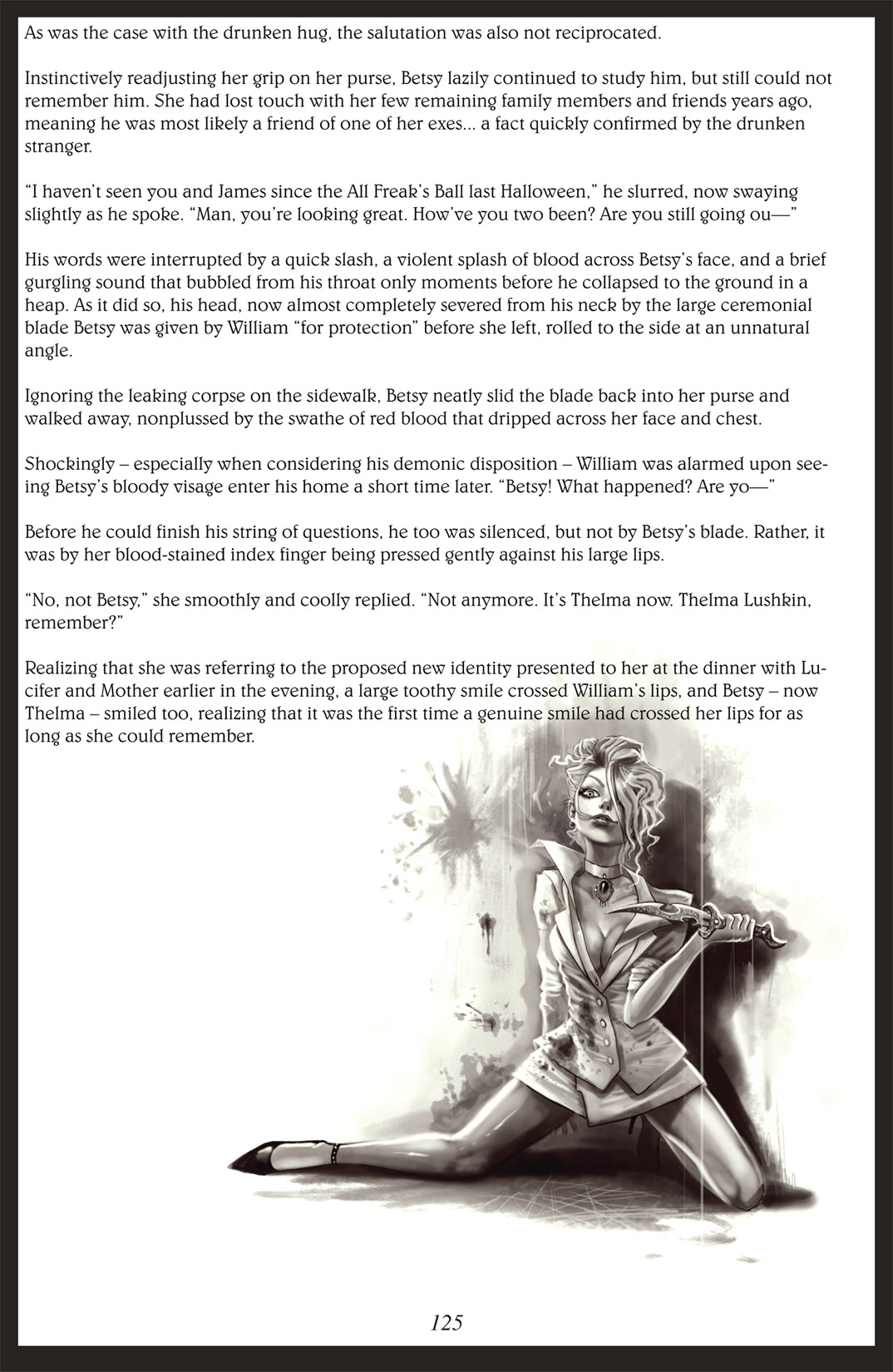 As was the case with the drunken hug, the salutation was also not reciprocated.

Instinctively readjusting her grip on her purse, Betsy lazily continued to study him, but still could not remember him. She had lost touch with her few remaining family members and friends years ago, meaning he was most likely a friend of one of her exes... a fact quickly confirmed by the drunken stranger.

“I haven’t seen you and James since the All Freak’s Ball last Halloween,” he slurred, now swaying slightly as he spoke. “Man, you’re looking great. How’ve you two been? Are you still going ou—”

His words were interrupted by a quick slash, a violent splash of blood across Betsy’s face, and a brief gurgling sound that bubbled from his throat only moments before he collapsed to the ground in a heap. As it did so, his head, now almost completely severed from his neck by the large ceremonial blade Betsy was given by William “for protection” before she left, rolled to the side at an unnatural angle.

Ignoring the leaking corpse on the sidewalk, Betsy neatly slid the blade back into her purse and walked away, nonplussed by the swathe of red blood that dripped across her face and chest.

Shockingly – especially when considering his demonic disposition – William was alarmed upon seeing Betsy’s bloody visage enter his home a short time later. “Betsy! What happened? Are yo—”

Before he could finish his string of questions, he too was silenced, but not by Betsy’s blade. Rather, it was by her blood-stained index finger being pressed gently against his large lips.

“No, not Betsy,” she smoothly and coolly replied. “Not anymore. It’s Thelma now. Thelma Lushkin, remember?”

Realizing that she was referring to the proposed new identity presented to her at the dinner with Lucifer and Mother earlier in the evening, a large toothy smile crossed William’s lips, and Betsy – now Thelma – smiled too, realizing that it was the first time a genuine smile had crossed her lips for as long as she could remember.

125